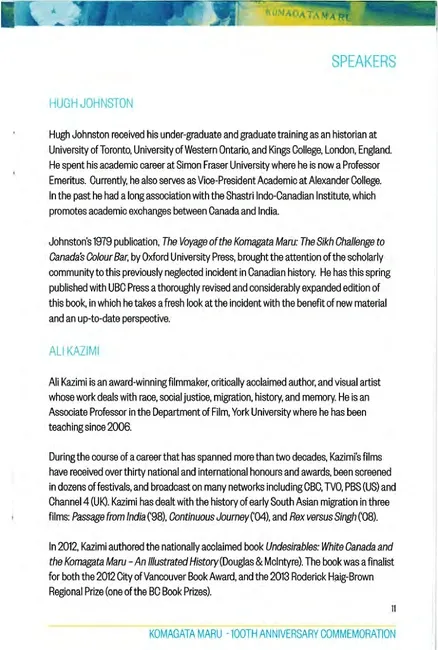 KOMAGATA MARU

SPEAKERS

HUGH JOHNSTON

Hugh Johnston received his under-graduate and graduate training as an historian at University of Toronto, University of Western Ontario, and Kings College, London, England. He spent his academic career at Simon Fraser University where he is now a Professor Emeritus. Currently, he also serves as Vice-President Academic at Alexander College. In the past he had a long association with the Shastri Indo-Canadian Institute, which promotes academic exchanges between Canada and India.

Johnston's 1979 publication, The Voyage of the Komagata Maru: The Sikh Challenge to Canada's Colour Bar, by Oxford University Press, brought the attention of the scholarly community to this previously neglected incident in Canadian history. He has this spring published with UBC Press a thoroughly revised and considerably expanded edition of this book, in which he takes a fresh look at the incident with the benefit of new material and an up-to-date perspective.

ALI KAZIMI

Ali Kazimi is an award-winning filmmaker, critically acclaimed author, and visual artist whose work deals with race, social justice, migration, history, and memory. He is an Associate Professor in the Department of Film, York University where he has been teaching since 2006.

During the course of a career that has spanned more than two decades, Kazimi's films have received over thirty national and international honours and awards, been screened in dozens of festivals, and broadcast on many networks including CBC, TVO, PBS (US) and Channel 4 (UK). Kazimi has dealt with the history of early South Asian migration in three films: Passage from India ('98), Continuous Journey ('04), and Rex versus Singh ('08).

In 2012, Kazimi authored the nationally acclaimed book Undesirables: White Canada and the Komagata Maru - An Illustrated History (Douglas & McIntyre). The book was a finalist for both the 2012 City of Vancouver Book Award, and the 2013 Roderick Haig-Brown Regional Prize (one of the BC Book Prizes).

11

KOMAGATA MARU - 100TH ANNIVERSARY COMMEMORATION